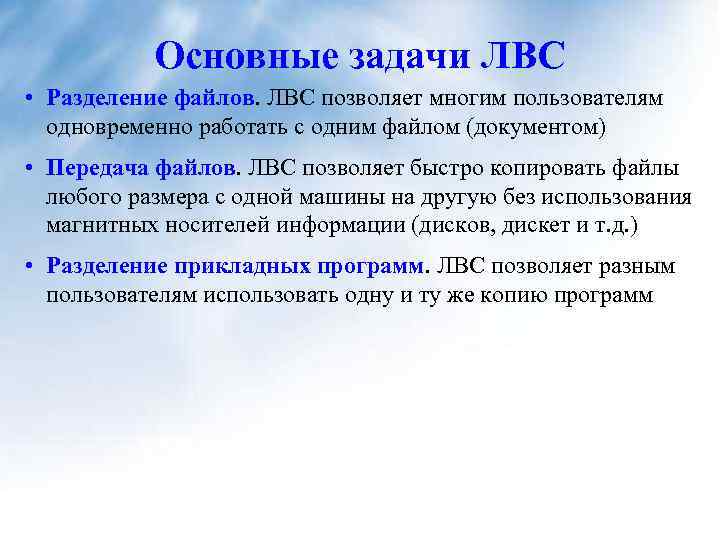 Основные задачи ЛВС

• Разделение файлов. ЛВС позволяет многим пользователям одновременно работать с одним файлом (документом)

• Передача файлов. ЛВС позволяет быстро копировать файлы любого размера с одной машины на другую без использования магнитных носителей информации (дисков, дискет и т.д.)

• Разделение прикладных программ. ЛВС позволяет разным пользователям использовать одну и ту же копию программ